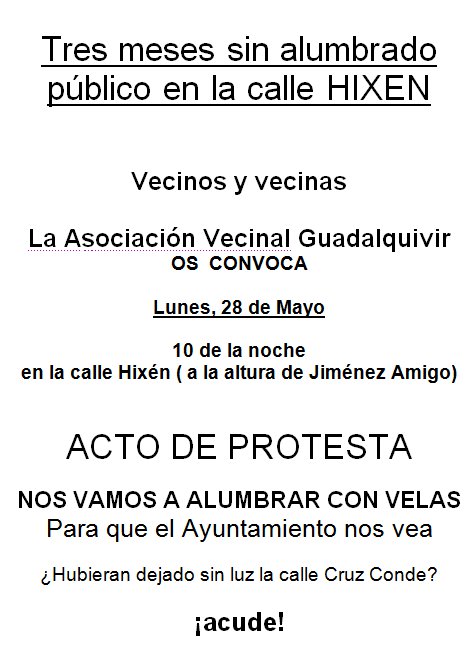 Tres meses sin alumbrado público en la calle HIXEN

Vecinos y vecinas

La Asociación Vecinal Guadalquivir
OS CONVOCA

Lunes, 28 de Mayo

10 de la noche
en la calle Hixén ( a la altura de Jiménez Amigo)

ACTO DE PROTESTA

NOS VAMOS A ALUMBRAR CON VELAS
Para que el Ayuntamiento nos vea

¿Hubieran dejado sin luz la calle Cruz Conde?

¡acude!